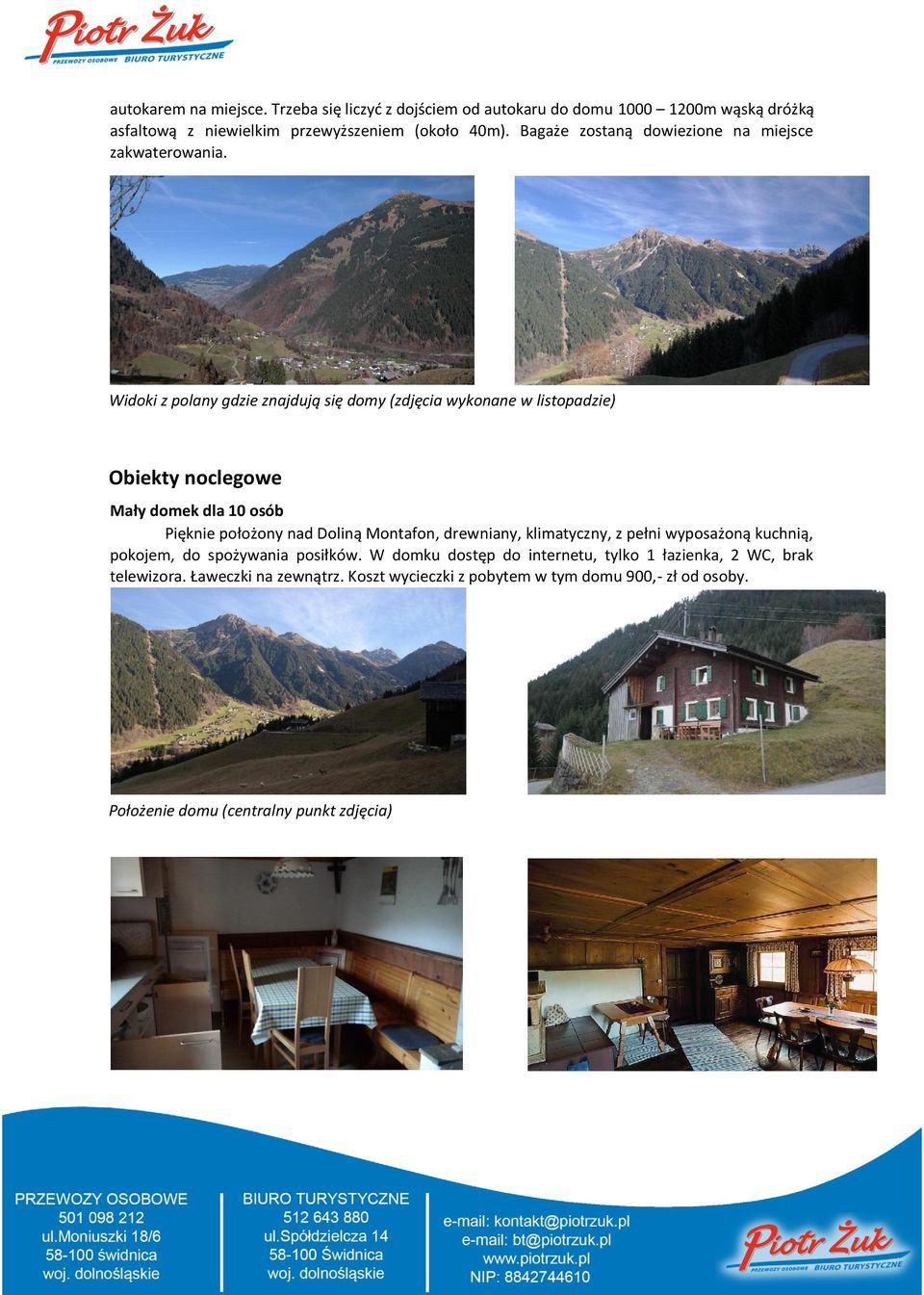 Piotr Żuk
PRZEWOZY OSOBOWE BIURO TURYSTYCZNE

autokarem na miejsce. Trzeba się liczyć z dojściem od autokaru do domu 1000 – 1200m wąską dróżką asfaltową z niewielkim przewyższeniem (około 40m). Bagaże zostaną dowiezione na miejsce zakwaterowania.

Widoki z polany gdzie znajdują się domy (zdjęcia wykonane w listopadzie)

Obiekty noclegowe

Mały domek dla 10 osób

Pięknie położony nad Doliną Montafon, drewniany, klimatyczny, z pełni wyposażoną kuchnią, pokojem, do spożywania posiłków. W domku dostęp do internetu, tylko 1 łazienka, 2 WC, brak telewizora. Ławeczki na zewnątrz. Koszt wycieczki z pobytem w tym domu 900,- zł od osoby.

Położenie domu (centralny punkt zdjęcia)

PRZEWOZY OSOBOWE
501 098 212
ul.Moniuszki 18/6
58-100 świdnica
woj. dolnośląskie

BIURO TURYSTYCZNE
512 643 880
ul.Spółdzielcza 14
58-100 Świdnica
woj. dolnośląskie

e-mail: kontakt@piotrzuk.pl
e-mail: bt@piotrzuk.pl
www.piotrzuk.pl
NIP: 8842744610

Piotr Żuk
PRZEWOZY OSOBOWE BIURO TURYSTYCZNE